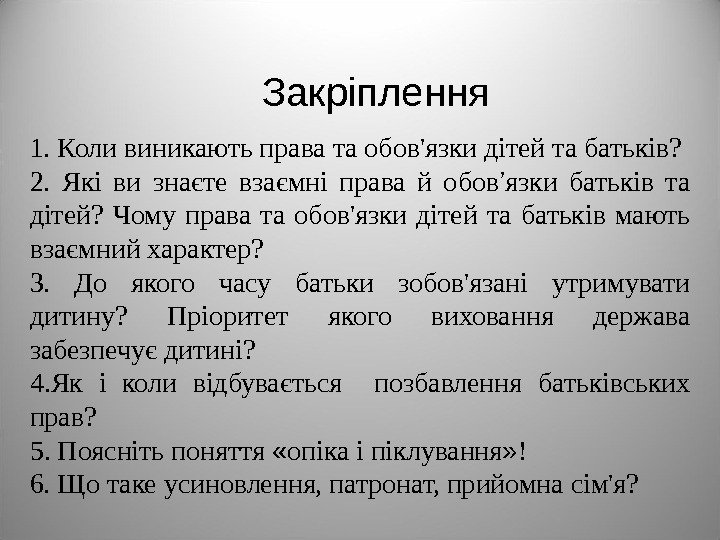 Закріплення

1. Коли виникають права та обов'язки дітей та батьків?

2. Які ви знаєте взаємні права й обов'язки батьків та дітей? Чому права та обов'язки дітей та батьків мають взаємний характер?

3. До якого часу батьки зобов'язані утримувати дитину? Пріоритет якого виховання держава забезпечує дитині?

4.Як і коли відбувається позбавлення батьківських прав?

5. Поясніть поняття «опіка і піклування»!

6. Що таке усиновлення, патронат, прийомна сім'я?